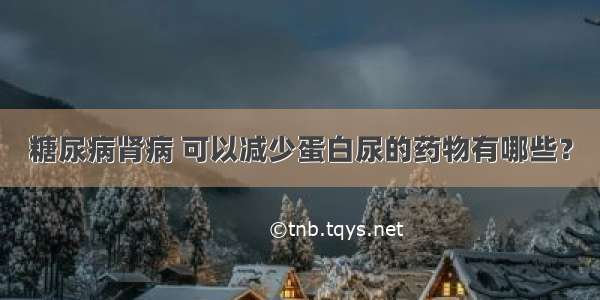 糖尿病肾病 可以减少蛋白尿的药物有哪些?

©tnb.tqys.net